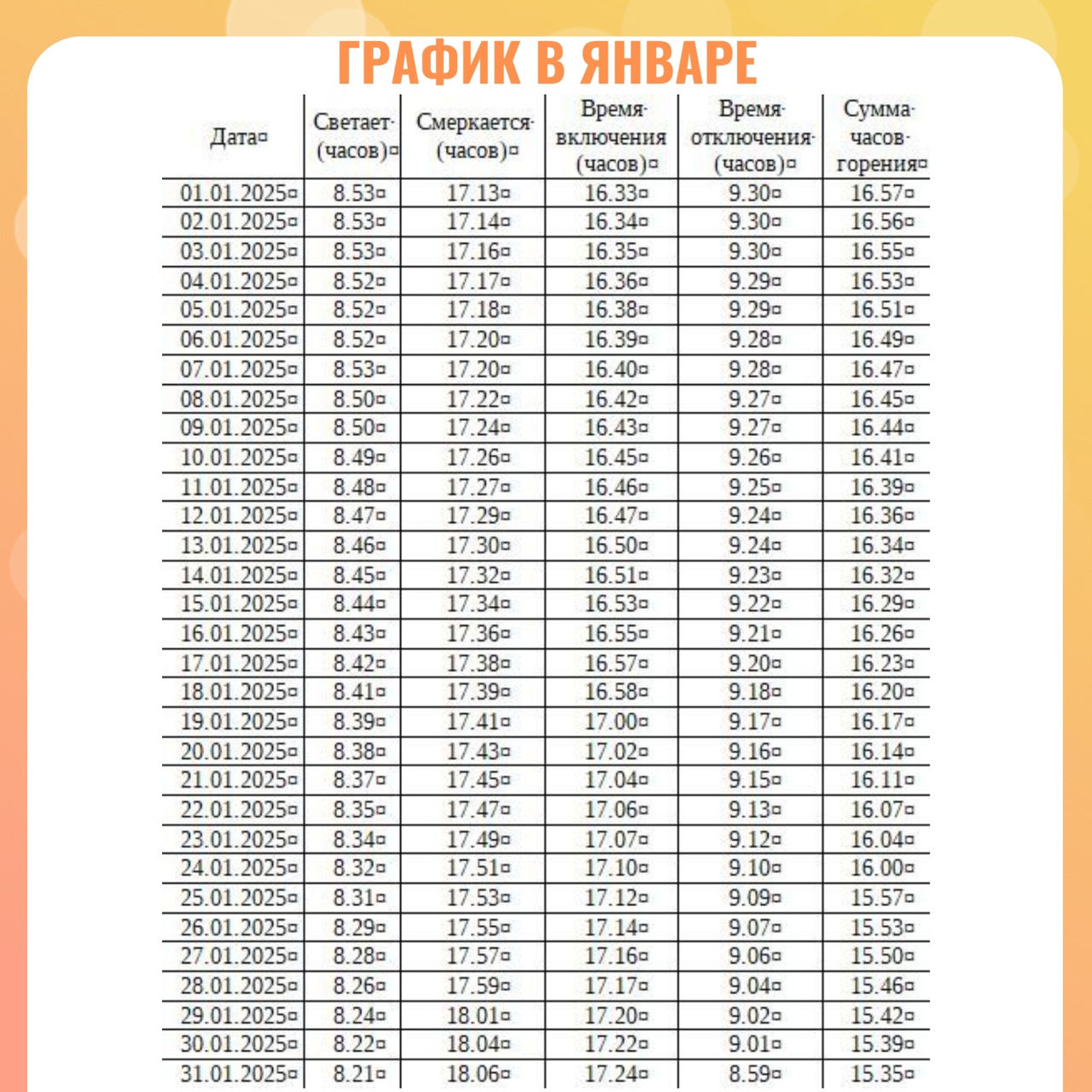 ГРАФИК В ЯНВАРЕ

| Дата | Светает (часов) | Смеркается (часов) | Время включения (часов) | Время отключения (часов) | Сумма часов горения |
|---|---|---|---|---|---|
| 01.01.2025 | 8.53 | 17.13 | 16.33 | 9.30 | 16.57 |
| 02.01.2025 | 8.53 | 17.14 | 16.34 | 9.30 | 16.56 |
| 03.01.2025 | 8.53 | 17.16 | 16.35 | 9.30 | 16.55 |
| 04.01.2025 | 8.52 | 17.17 | 16.36 | 9.29 | 16.53 |
| 05.01.2025 | 8.52 | 17.18 | 16.38 | 9.29 | 16.51 |
| 06.01.2025 | 8.52 | 17.20 | 16.39 | 9.28 | 16.49 |
| 07.01.2025 | 8.53 | 17.20 | 16.40 | 9.28 | 16.47 |
| 08.01.2025 | 8.50 | 17.22 | 16.42 | 9.27 | 16.45 |
| 09.01.2025 | 8.50 | 17.24 | 16.43 | 9.27 | 16.44 |
| 10.01.2025 | 8.49 | 17.26 | 16.45 | 9.26 | 16.41 |
| 11.01.2025 | 8.48 | 17.27 | 16.46 | 9.25 | 16.39 |
| 12.01.2025 | 8.47 | 17.29 | 16.47 | 9.24 | 16.36 |
| 13.01.2025 | 8.46 | 17.30 | 16.50 | 9.24 | 16.34 |
| 14.01.2025 | 8.45 | 17.32 | 16.51 | 9.23 | 16.32 |
| 15.01.2025 | 8.44 | 17.34 | 16.53 | 9.22 | 16.29 |
| 16.01.2025 | 8.43 | 17.36 | 16.55 | 9.21 | 16.26 |
| 17.01.2025 | 8.42 | 17.38 | 16.57 | 9.20 | 16.23 |
| 18.01.2025 | 8.41 | 17.39 | 16.58 | 9.18 | 16.20 |
| 19.01.2025 | 8.39 | 17.41 | 17.00 | 9.17 | 16.17 |
| 20.01.2025 | 8.38 | 17.43 | 17.02 | 9.16 | 16.14 |
| 21.01.2025 | 8.37 | 17.45 | 17.04 | 9.15 | 16.11 |
| 22.01.2025 | 8.35 | 17.47 | 17.06 | 9.13 | 16.07 |
| 23.01.2025 | 8.34 | 17.49 | 17.07 | 9.12 | 16.04 |
| 24.01.2025 | 8.32 | 17.51 | 17.10 | 9.10 | 16.00 |
| 25.01.2025 | 8.31 | 17.53 | 17.12 | 9.09 | 15.57 |
| 26.01.2025 | 8.29 | 17.55 | 17.14 | 9.07 | 15.53 |
| 27.01.2025 | 8.28 | 17.57 | 17.16 | 9.06 | 15.50 |
| 28.01.2025 | 8.26 | 17.59 | 17.17 | 9.04 | 15.46 |
| 29.01.2025 | 8.24 | 18.01 | 17.20 | 9.02 | 15.42 |
| 30.01.2025 | 8.22 | 18.04 | 17.22 | 9.01 | 15.39 |
| 31.01.2025 | 8.21 | 18.06 | 17.24 | 8.59 | 15.35 |